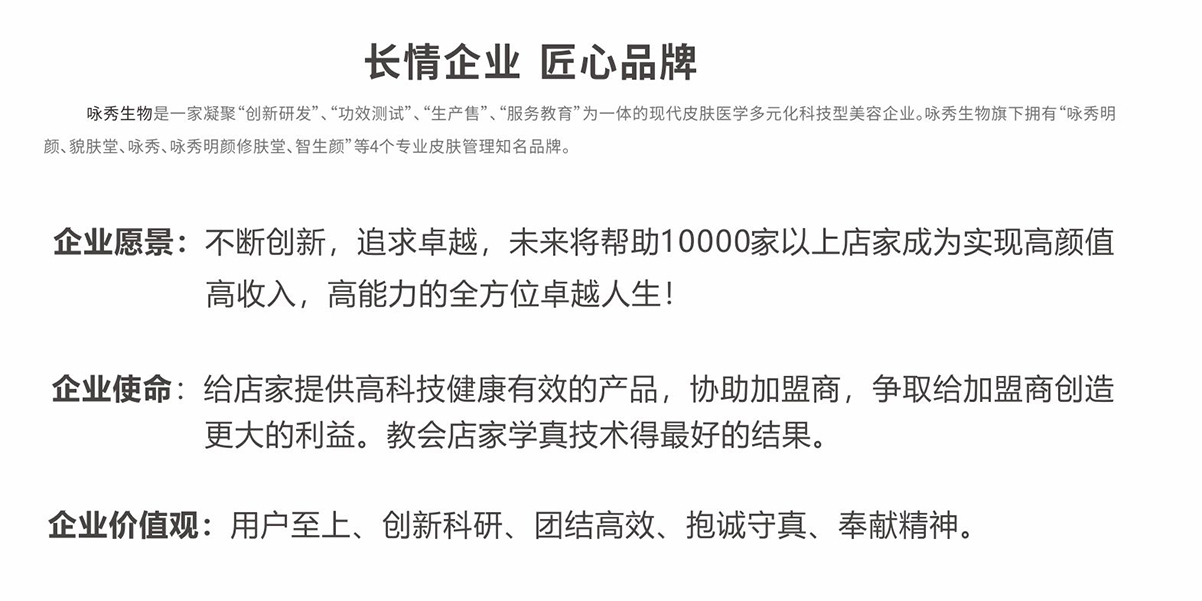 长情企业 匠心品牌

咏秀生物是一家凝聚“创新研发”、“功效测试”、“生产售”、“服务教育”为一体的现代皮肤医学多元化科技型美容企业。咏秀生物旗下拥有“咏秀明颜、貌肤堂、咏秀、咏秀明颜修肤堂、智生颜”等4个专业皮肤管理知名品牌。

企业愿景：不断创新，追求卓越，未来将帮助10000家以上店家成为实现高颜值高收入，高能力的全方位卓越人生！

企业使命：给店家提供高科技健康有效的产品，协助加盟商，争取给加盟商创造更大的利益。教会店家学真技术得最好的结果。

企业价值观：用户至上、创新科研、团结高效、抱诚守真、奉献精神。